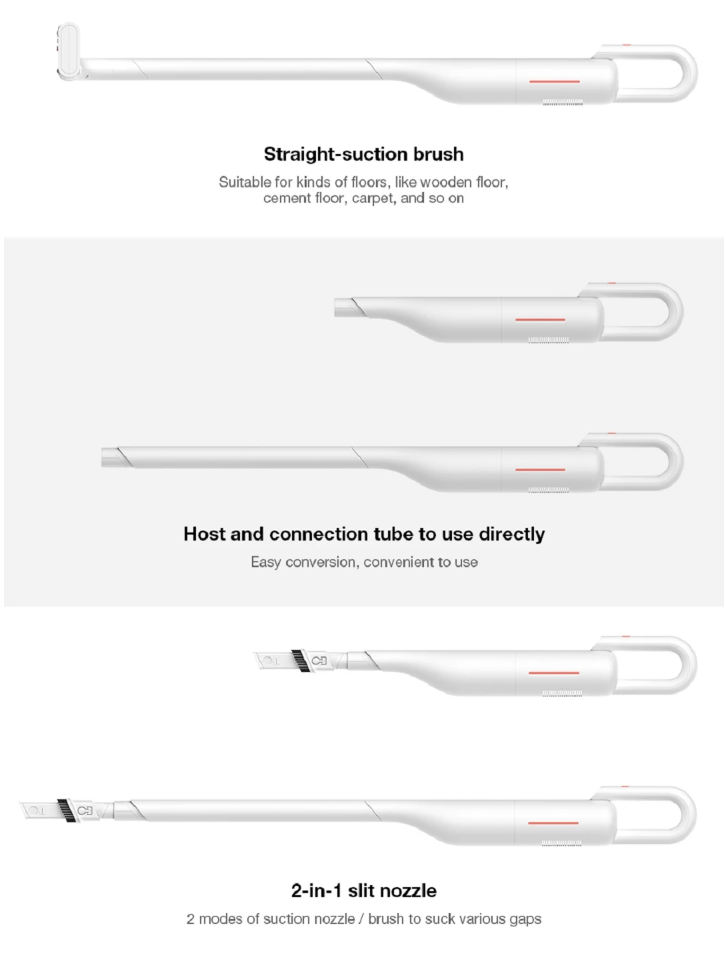 Straight-suction brush

Suitable for kinds of floors, like wooden floor, cement floor, carpet, and so on

Host and connection tube to use directly

Easy conversion, convenient to use

2-in-1 slit nozzle

2 modes of suction nozzle / brush to suck various gaps